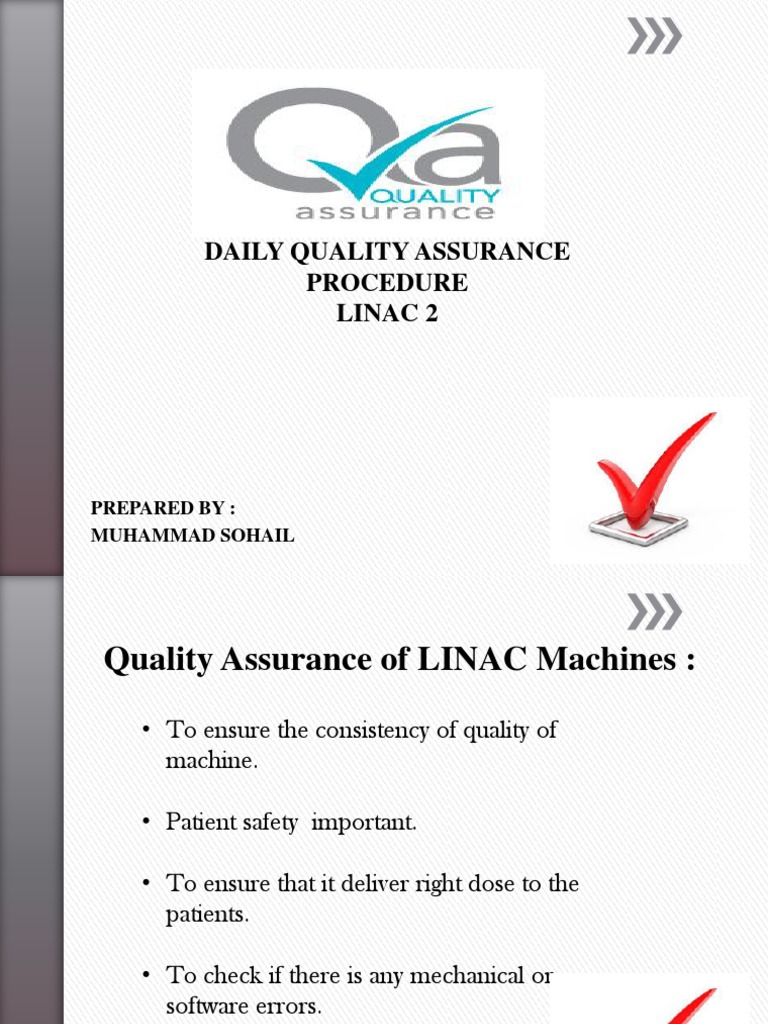 Qa QUALITY assurance

DAILY QUALITY ASSURANCE PROCEDURE
LINAC 2

PREPARED BY :
MUHAMMAD SOHAIL

Quality Assurance of LINAC Machines :

• To ensure the consistency of quality of machine.

• Patient safety important.

• To ensure that it deliver right dose to the patients.

• To check if there is any mechanical or software errors.